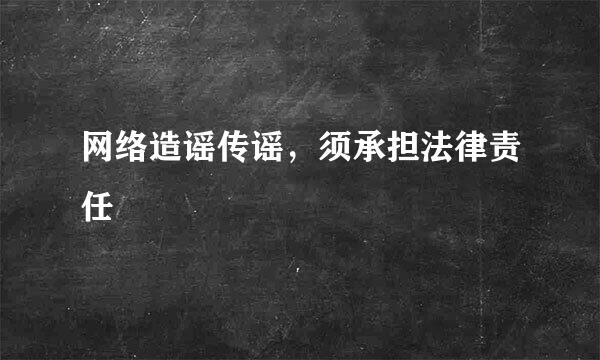 网络造谣传谣，须承担法律责任